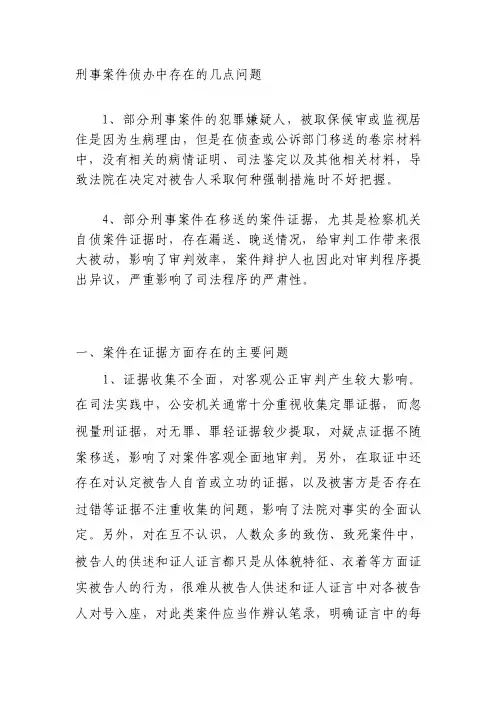 刑事案件侦办中存在的几点问题

1、部分刑事案件的犯罪嫌疑人，被取保候审或监视居住是因为生病理由，但是在侦查或公诉部门移送的卷宗材料中，没有相关的病情证明、司法鉴定以及其他相关材料，导致法院在决定对被告人采取何种强制措施时不好把握。

4、部分刑事案件在移送的案件证据，尤其是检察机关自侦案件证据时，存在漏送、晚送情况，给审判工作带来很大被动，影响了审判效率，案件辩护人也因此对审判程序提出异议，严重影响了司法程序的严肃性。

一、案件在证据方面存在的主要问题

1、证据收集不全面，对客观公正审判产生较大影响。在司法实践中，公安机关通常十分重视收集定罪证据，而忽视量刑证据，对无罪、罪轻证据较少提取，对疑点证据不随案移送，影响了对案件客观全面地审判。另外，在取证中还存在对认定被告人自首或立功的证据，以及被害方是否存在过错等证据不注重收集的问题，影响了法院对事实的全面认定。另外，对在互不认识，人数众多的致伤、致死案件中，被告人的供述和证人证言都只是从体貌特征、衣着等方面证实被告人的行为，很难从被告人供述和证人证言中对各被告人对号入座，对此类案件应当作辨认笔录，明确证言中的每